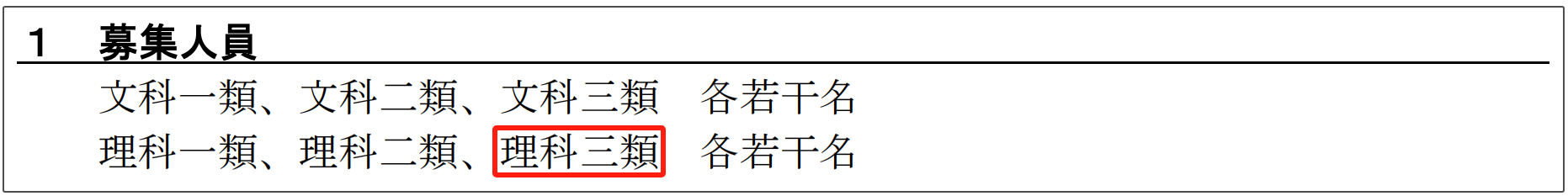 1　募集人員

文科一類、文科二類、文科三類　各若干名
理科一類、理科二類、理科三類　各若干名